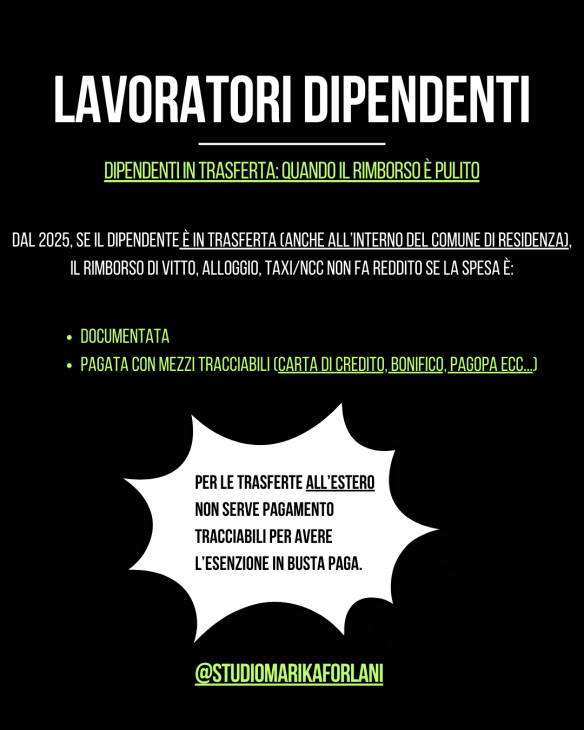 LAVORATORI DIPENDENTI

DIPENDENTI IN TRASFERTA: QUANDO IL RIMBORSO È PULITO

DAL 2025, SE IL DIPENDENTE È IN TRASFERTA (ANCHE ALL'INTERNO DEL COMUNE DI RESIDENZA), IL RIMBORSO DI VITTO, ALLOGGIO, TAXI/NCC NON FA REDDITO SE LA SPESA È:

- DOCUMENTATA
- PAGATA CON MEZZI TRACCIABILI (CARTA DI CREDITO, BONIFICO, PAGOPA ECC...)

PER LE TRASFERTE ALL'ESTERO NON SERVE PAGAMENTO TRACCIABILI PER AVERE L'ESENZIONE IN BUSTA PAGA.

@STUDIOMARIKAFORLANI